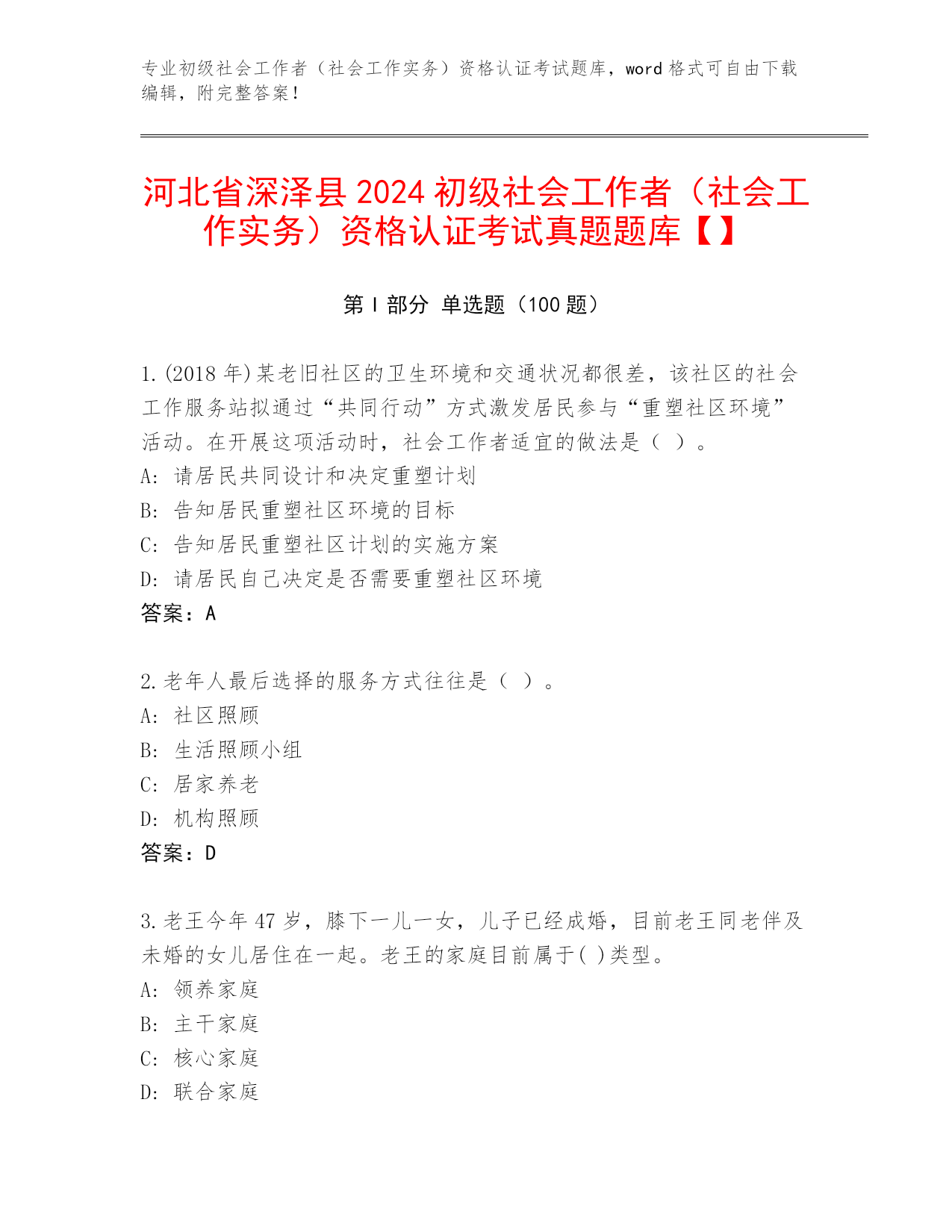 专业初级社会工作者（社会工作实务）资格认证考试题库，word 格式可自由下载编辑，附完整答案！

河北省深泽县 2024 初级社会工作者（社会工作实务）资格认证考试真题题库【】

第 I 部分 单选题（100 题）

1.(2018 年)某老旧社区的卫生环境和交通状况都很差，该社区的社会工作服务站拟通过“共同行动”方式激发居民参与“重塑社区环境”活动。在开展这项活动时，社会工作者适宜的做法是（ ）。
A: 请居民共同设计和决定重塑计划
B: 告知居民重塑社区环境的目标
C: 告知居民重塑社区计划的实施方案
D: 请居民自己决定是否需要重塑社区环境
答案：A

2.老年人最后选择的服务方式往往是（ ）。
A: 社区照顾
B: 生活照顾小组
C: 居家养老
D: 机构照顾
答案：D

3.老王今年 47 岁，膝下一儿一女，儿子已经成婚，目前老王同老伴及未婚的女儿居住在一起。老王的家庭目前属于( )类型。
A: 领养家庭
B: 主干家庭
C: 核心家庭
D: 联合家庭